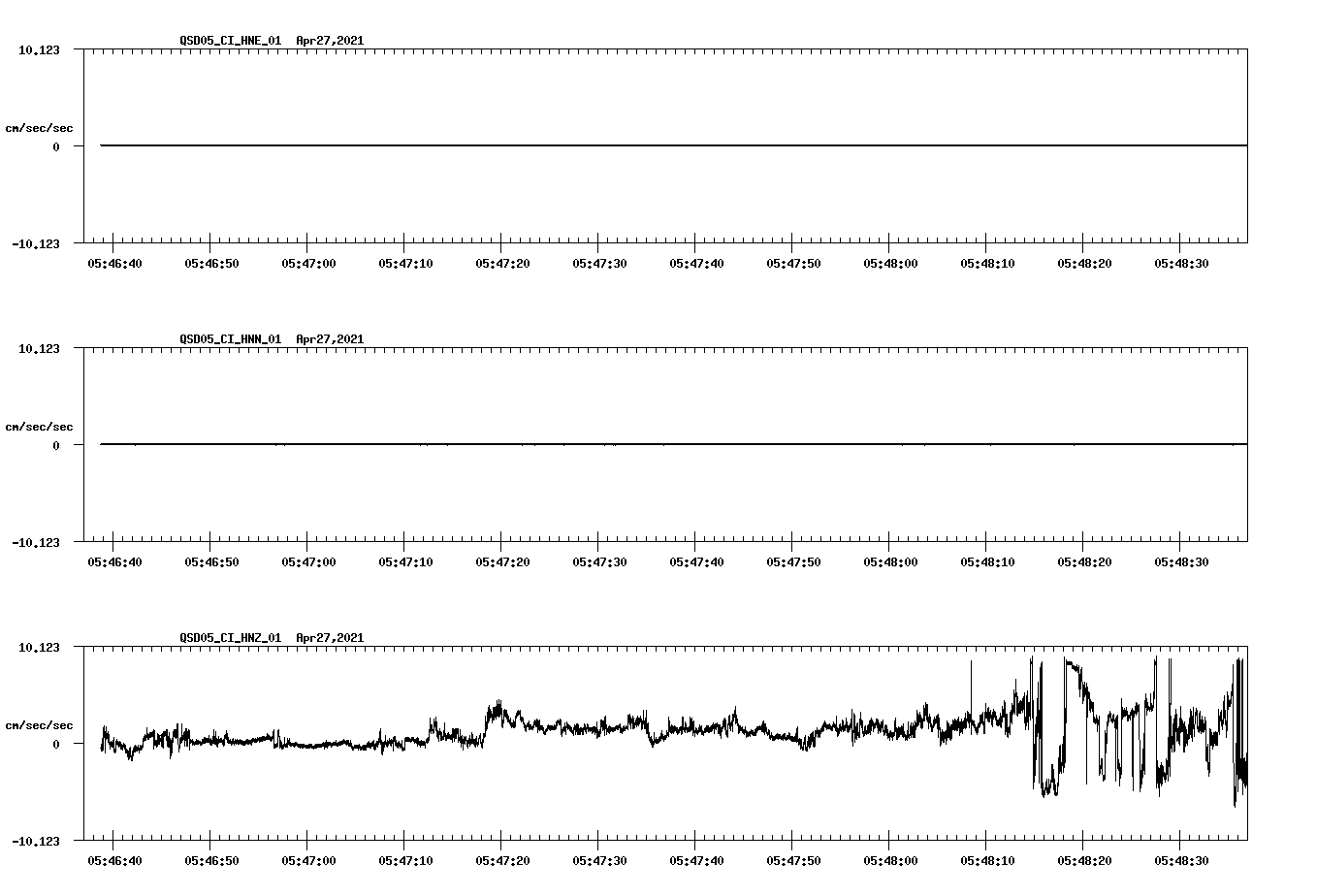 QSD05_CI_HNE_01 Apr27,2021

10.123

cm/sec/sec

0

-10.123

05:46:40 05:46:50 05:47:00 05:47:10 05:47:20 05:47:30 05:47:40 05:47:50 05:48:00 05:48:10 05:48:20 05:48:30

QSD05_CI_HNN_01 Apr27,2021

10.123

cm/sec/sec

0

-10.123

05:46:40 05:46:50 05:47:00 05:47:10 05:47:20 05:47:30 05:47:40 05:47:50 05:48:00 05:48:10 05:48:20 05:48:30

QSD05_CI_HNZ_01 Apr27,2021

10.123

cm/sec/sec

0

-10.123

05:46:40 05:46:50 05:47:00 05:47:10 05:47:20 05:47:30 05:47:40 05:47:50 05:48:00 05:48:10 05:48:20 05:48:30